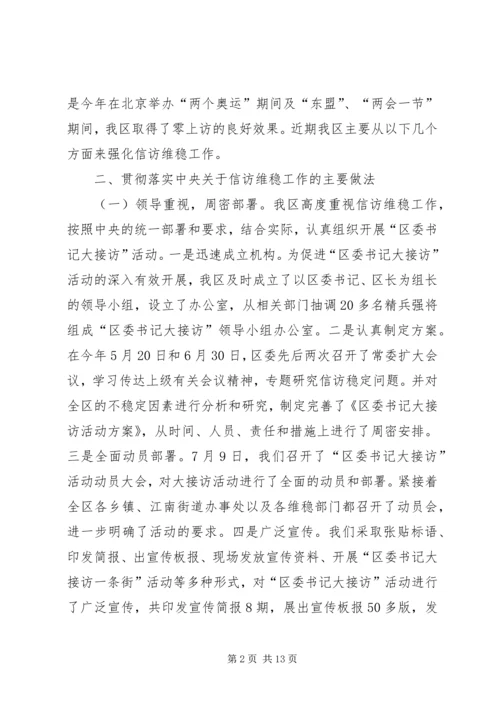 是今年在北京举办“两个奥运”期间及“东盟”、“两会一节”期间，我区取得了零上访的良好效果。近期我区主要从以下几个方面来强化信访维稳工作。

二、贯彻落实中央关于信访维稳工作的主要做法

（一）领导重视，周密部署。我区高度重视信访维稳工作，按照中央的统一部署和要求，结合实际，认真组织开展“区委书记大接访”活动。一是迅速成立机构。为促进“区委书记大接访”活动的深入有效开展，我区及时成立了以区委书记、区长为组长的领导小组，设立了办公室，从相关部门抽调20多名精兵强将组成“区委书记大接访”领导小组办公室。二是认真制定方案。在今年5月20日和6月30日，区委先后两次召开了常委扩大会议，学习传达上级有关会议精神，专题研究信访稳定问题。并对全区的不稳定因素进行分析和研究，制定完善了《区委书记大接访活动方案》，从时间、人员、责任和措施上进行了周密安排。三是全面动员部署。7月9日，我们召开了“区委书记大接访”活动动员大会，对大接访活动进行了全面的动员和部署。紧接着全区各乡镇、江南街道办事处以及各维稳部门都召开了动员会，进一步明确了活动的要求。四是广泛宣传。我们采取张贴标语、印发简报、出宣传板报、现场发放宣传资料、开展“区委书记大接访一条街”活动等多种形式，对“区委书记大接访”活动进行了广泛宣传，共印发宣传简报8期，展出宣传板报50多版，发

第2页 共13页